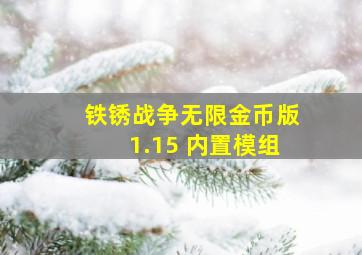 铁锈战争无限金币版
1.15 内置模组